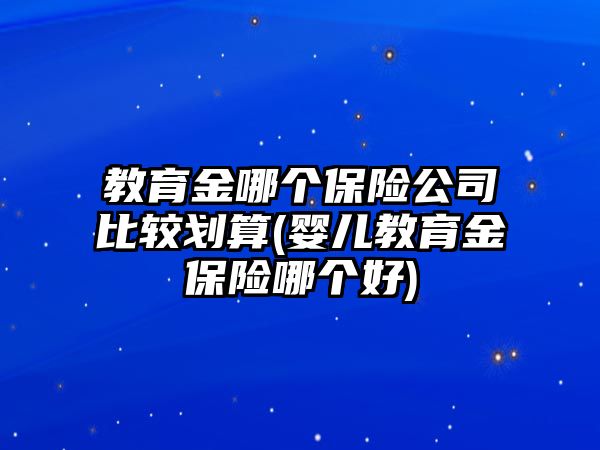 教育金哪个保险公司比较划算(婴儿教育金保险哪个好)